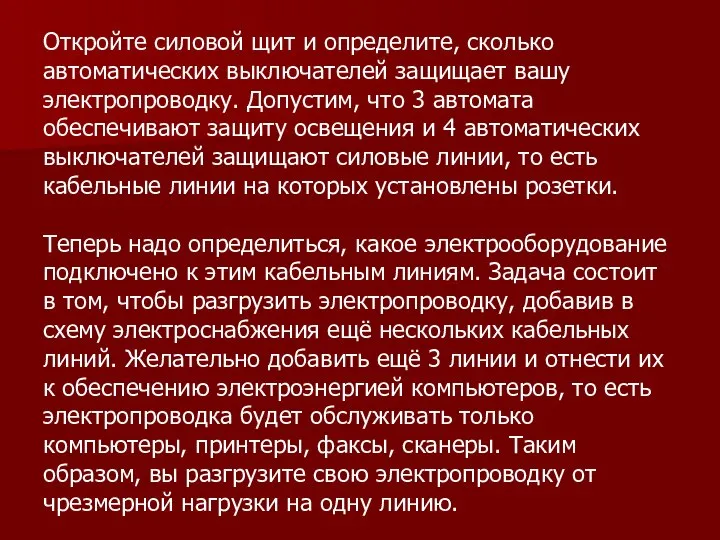 Откройте силовой щит и определите, сколько автоматических выключателей защищает вашу электропроводку. Допустим, что 3 автомата обеспечивают защиту освещения и 4 автоматических выключателей защищают силовые линии, то есть кабельные линии на которых установлены розетки.

Теперь надо определиться, какое электрооборудование подключено к этим кабельным линиям. Задача состоит в том, чтобы разгрузить электропроводку, добавив в схему электроснабжения ещё нескольких кабельных линий. Желательно добавить ещё 3 линии и отнести их к обеспечению электроэнергией компьютеров, то есть электропроводка будет обслуживать только компьютеры, принтеры, факсы, сканеры. Таким образом, вы разгрузите свою электропроводку от чрезмерной нагрузки на одну линию.